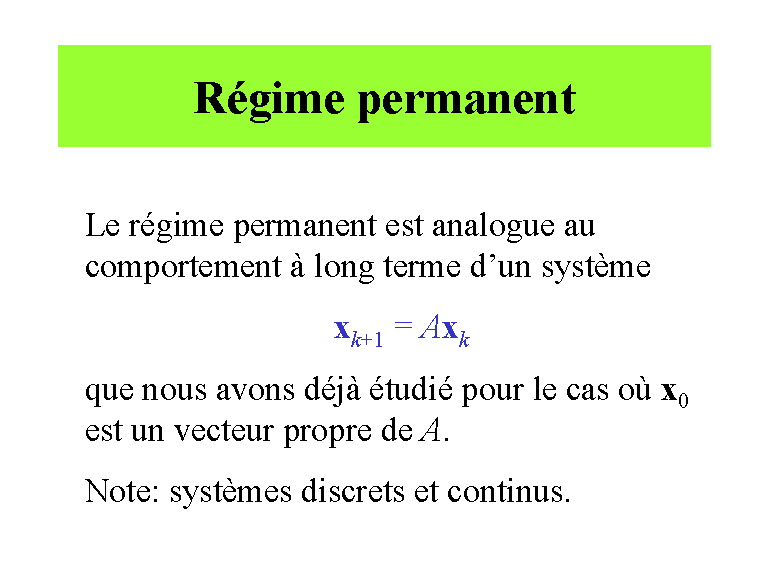 Régime permanent

Le régime permanent est analogue au comportement à long terme d'un système

$\mathbf{x}_{k+1} = A\mathbf{x}_k$

que nous avons déjà étudié pour le cas où $\mathbf{x}_0$ est un vecteur propre de $A$.

Note: systèmes discrets et continus.